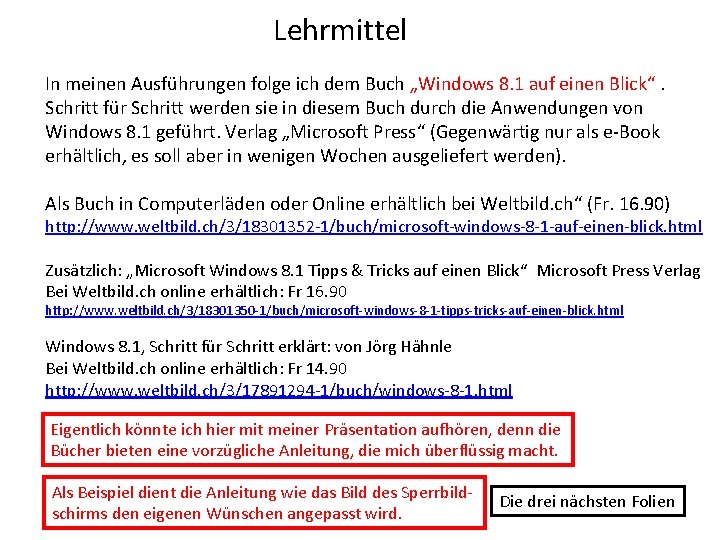 Lehrmittel

In meinen Ausführungen folge ich dem Buch „Windows 8.1 auf einen Blick“ . Schritt für Schritt werden sie in diesem Buch durch die Anwendungen von Windows 8.1 geführt. Verlag „Microsoft Press“ (Gegenwärtig nur als e-Book erhältlich, es soll aber in wenigen Wochen ausgeliefert werden).

Als Buch in Computerläden oder Online erhältlich bei Weltbild.ch“ (Fr. 16.90)
http://www.weltbild.ch/3/18301352-1/buch/microsoft-windows-8-1-auf-einen-blick.html

Zusätzlich: „Microsoft Windows 8.1 Tipps & Tricks auf einen Blick“ Microsoft Press Verlag
Bei Weltbild.ch online erhältlich: Fr 16.90
http://www.weltbild.ch/3/18301350-1/buch/microsoft-windows-8-1-tipps-tricks-auf-einen-blick.html

Windows 8.1, Schritt für Schritt erklärt: von Jörg Hähnle
Bei Weltbild.ch online erhältlich: Fr 14.90
http://www.weltbild.ch/3/17891294-1/buch/windows-8-1.html

Eigentlich könnte ich hier mit meiner Präsentation aufhören, denn die Bücher bieten eine vorzügliche Anleitung, die mich überflüssig macht.

Als Beispiel dient die Anleitung wie das Bild des Sperrbildschirms den eigenen Wünschen angepasst wird.

Die drei nächsten Folien